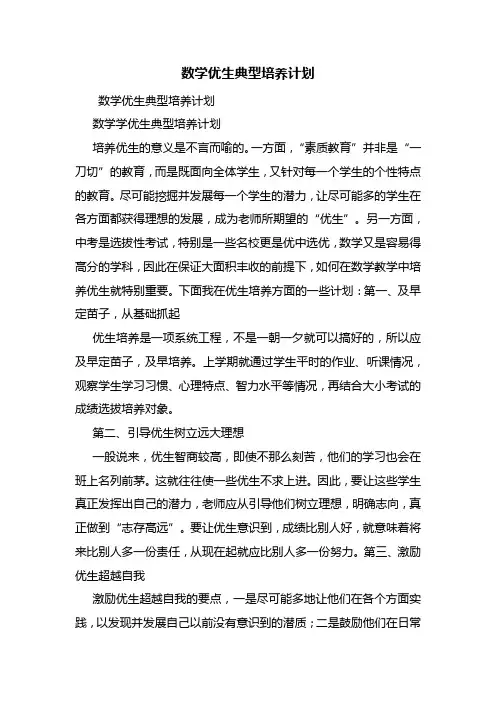 数学优生典型培养计划

数学优生典型培养计划

数学学优生典型培养计划

培养优生的意义是不言而喻的。一方面，“素质教育”并非是“一刀切”的教育，而是既面向全体学生，又针对每一个学生的个性特点的教育。尽可能挖掘并发展每一个学生的潜力，让尽可能多的学生在各方面都获得理想的发展，成为老师所期望的“优生”。另一方面，中考是选拔性考试，特别是一些名校更是优中选优，数学又是容易得高分的学科，因此在保证大面积丰收的前提下，如何在数学教学中培养优生就特别重要。下面我在优生培养方面的一些计划：第一、及早定苗子，从基础抓起

优生培养是一项系统工程，不是一朝一夕就可以搞好的，所以应及早定苗子，及早培养。上学期就通过学生平时的作业、听课情况，观察学生学习习惯、心理特点、智力水平等情况，再结合大小考试的成绩选拔培养对象。

第二、引导优生树立远大理想

一般说来，优生智商较高，即使不那么刻苦，他们的学习也会在班上名列前茅。这就往往使一些优生不求上进。因此，要让这些学生真正发挥出自己的潜力，老师应从引导他们树立理想，明确志向，真正做到“志存高远”。要让优生意识到，成绩比别人好，就意味着将来比别人多一份责任，从现在起就应比别人多一份努力。第三、激励优生超越自我

激励优生超越自我的要点，一是尽可能多地让他们在各个方面实践，以发现并发展自己以前没有意识到的潜质；二是鼓励他们在日常